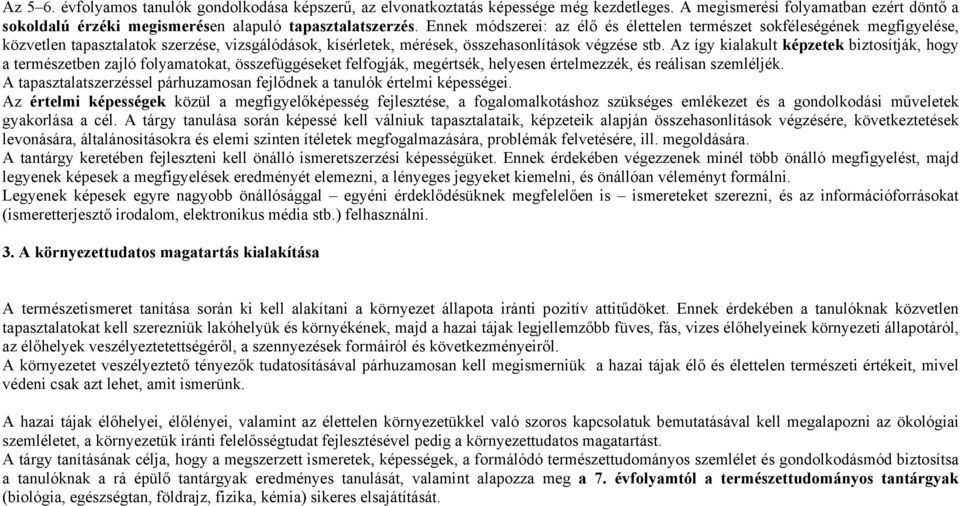 Az 5–6. évfolyamos tanulók gondolkodása képszerű, az elvonatkoztatás képessége még kezdetleges. A megismerési folyamatban ezért döntő a sokoldalú érzéki megismerésen alapuló tapasztalatszerzés. Ennek módszerei: az élő és élettelen természet sokféleségének megfigyelése, közvetlen tapasztalatok szerzése, vizsgálódások, kísérletek, mérések, összehasonlítások végzése stb. Az így kialakult képzetek biztosítják, hogy a természetben zajló folyamatokat, összefüggéseket felfogják, megértsék, helyesen értelmezzék, és reálisan szemléljék.
A tapasztalatszerzéssel párhuzamosan fejlődnek a tanulók értelmi képességei.
Az értelmi képességek közül a megfigyelőképesség fejlesztése, a fogalomalkotáshoz szükséges emlékezet és a gondolkodási műveletek gyakorlása a cél. A tárgy tanulása során képessé kell válniuk tapasztalataik, képzeteik alapján összehasonlítások végzésére, következtetések levonására, általánosításokra és elemi szinten ítéletek megfogalmazására, problémák felvetésére, ill. megoldására.
A tantárgy keretében fejleszteni kell önálló ismeretszerzési képességüket. Ennek érdekében végezzenek minél több önálló megfigyelést, majd legyenek képesek a megfigyelések eredményét elemezni, a lényeges jegyeket kiemelni, és önállóan véleményt formálni.
Legyenek képesek egyre nagyobb önállósággal – egyéni érdeklődésüknek megfelelően is – ismereteket szerezni, és az információforrásokat (ismeretterjesztő irodalom, elektronikus média stb.) felhasználni.

3. A környezettudatos magatartás kialakítása

A természetismeret tanítása során ki kell alakítani a környezet állapota iránti pozitív attitűdöket. Ennek érdekében a tanulóknak közvetlen tapasztalatokat kell szerezniük lakóhelyük és környékének, majd a hazai tájak legjellemzőbb füves, fás, vizes élőhelyeinek környezeti állapotáról, az élőhelyek veszélyeztetettségéről, a szennyezések formáiról és következményeiről.
A környezetet veszélyeztető tényezők tudatosításával párhuzamosan kell megismerniük a hazai tájak élő és élettelen természeti értékeit, mivel védeni csak azt lehet, amit ismerünk.

A hazai tájak élőhelyei, élőlényei, valamint az élettelen környezetükkel való szoros kapcsolatuk bemutatásával kell megalapozni az ökológiai szemléletet, a környezetük iránti felelősségtudat fejlesztésével pedig a környezettudatos magatartást.
A tárgy tanításának célja, hogy a megszerzett ismeretek, képességek, a formálódó természettudományos szemlélet és gondolkodásmód biztosítsa a tanulóknak a rá épülő tantárgyak eredményes tanulását, valamint alapozza meg a 7. évfolyamtól a természettudományos tantárgyak (biológia, egészségtan, földrajz, fizika, kémia) sikeres elsajátítását.